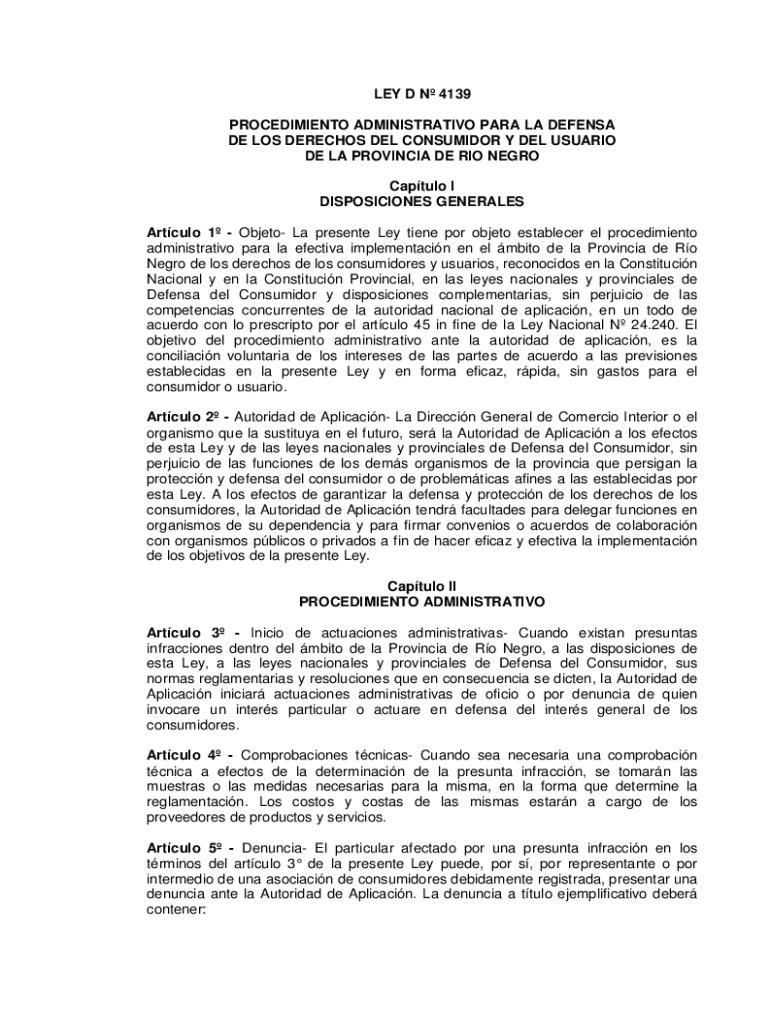 LEY D Nº 4139

PROCEDIMIENTO ADMINISTRATIVO PARA LA DEFENSA DE LOS DERECHOS DEL CONSUMIDOR Y DEL USUARIO DE LA PROVINCIA DE RIO NEGRO

Capítulo I
DISPOSICIONES GENERALES

Artículo 1º - Objeto- La presente Ley tiene por objeto establecer el procedimiento administrativo para la efectiva implementación en el ámbito de la Provincia de Río Negro de los derechos de los consumidores y usuarios, reconocidos en la Constitución Nacional y en la Constitución Provincial, en las leyes nacionales y provinciales de Defensa del Consumidor y disposiciones complementarias, sin perjuicio de las competencias concurrentes de la autoridad nacional de aplicación, en un todo de acuerdo con lo prescripto por el artículo 45 in fine de la Ley Nacional Nº 24.240. El objetivo del procedimiento administrativo ante la autoridad de aplicación, es la conciliación voluntaria de los intereses de las partes de acuerdo a las previsiones establecidas en la presente Ley y en forma eficaz, rápida, sin gastos para el consumidor o usuario.

Artículo 2º - Autoridad de Aplicación- La Dirección General de Comercio Interior o el organismo que la sustituya en el futuro, será la Autoridad de Aplicación a los efectos de esta Ley y de las leyes nacionales y provinciales de Defensa del Consumidor, sin perjuicio de las funciones de los demás organismos de la provincia que persigan la protección y defensa del consumidor o de problemáticas afines a las establecidas por esta Ley. A los efectos de garantizar la defensa y protección de los derechos de los consumidores, la Autoridad de Aplicación tendrá facultades para delegar funciones en organismos de su dependencia y para firmar convenios o acuerdos de colaboración con organismos públicos o privados a fin de hacer eficaz y efectiva la implementación de los objetivos de la presente Ley.

Capítulo II
PROCEDIMIENTO ADMINISTRATIVO

Artículo 3º - Inicio de actuaciones administrativas- Cuando existan presuntas infracciones dentro del ámbito de la Provincia de Río Negro, a las disposiciones de esta Ley, a las leyes nacionales y provinciales de Defensa del Consumidor, sus normas reglamentarias y resoluciones que en consecuencia se dicten, la Autoridad de Aplicación iniciará actuaciones administrativas de oficio o por denuncia de quien invocare un interés particular o actuare en defensa del interés general de los consumidores.

Artículo 4º - Comprobaciones técnicas- Cuando sea necesaria una comprobación técnica a efectos de la determinación de la presunta infracción, se tomarán las muestras o las medidas necesarias para la misma, en la forma que determine la reglamentación. Los costos y costas de las mismas estarán a cargo de los proveedores de productos y servicios.

Artículo 5º - Denuncia- El particular afectado por una presunta infracción en los términos del artículo 3° de la presente Ley puede, por sí, por representante o por intermedio de una asociación de consumidores debidamente registrada, presentar una denuncia ante la Autoridad de Aplicación. La denuncia a título ejemplificativo deberá contener: